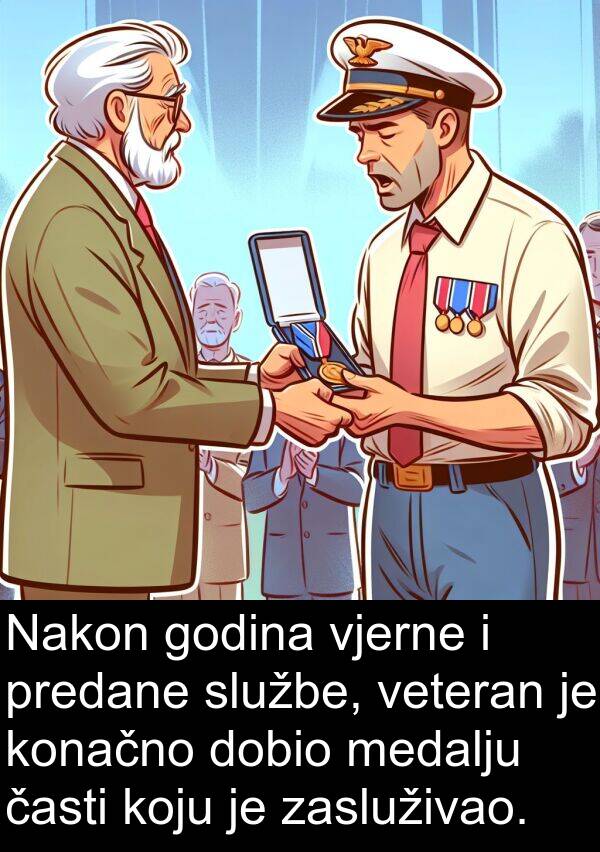 Nakon godina vjerne i predane službe, veteran je konačno dobio medalju časti koju je zasluživao.